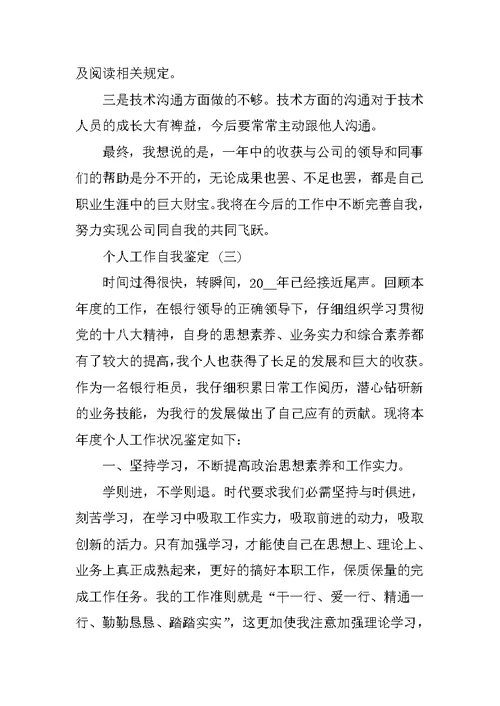 及阅读相关规定。

三是技术沟通方面做的不够。技术方面的沟通对于技术人员的成长大有裨益，今后要常常主动跟他人沟通。

最终，我想说的是，一年中的收获与公司的领导和同事们的帮助是分不开的，无论成果也罢、不足也罢，都是自己职业生涯中的巨大财宝。我将在今后的工作中不断完善自我，努力实现公司同自我的共同飞跃。

个人工作自我鉴定（三）

时间过得很快，转瞬间，20__年已经接近尾声。回顾本年度的工作，在银行领导的正确领导下，仔细组织学习贯彻党的十八大精神，自身的思想素养、业务实力和综合素养都有了较大的提高，我个人也获得了长足的发展和巨大的收获。作为一名银行柜员，我仔细积累日常工作阅历，潜心钻研新的业务技能，为我行的发展做出了自己应有的贡献。现将本年度个人工作状况鉴定如下：

一、坚持学习，不断提高政治思想素养和工作实力。

学则进，不学则退。时代要求我们必需坚持与时俱进，刻苦学习，在学习中吸取工作实力，吸取前进的动力，吸取创新的活力。只有加强学习，才能使自己在思想上、理论上、业务上真正成熟起来，更好的搞好本职工作，保质保量的完成工作任务。我的工作准则就是“干一行、爱一行、精通一行、勤勤恳恳、踏踏实实”，这更加使我注意加强理论学习，